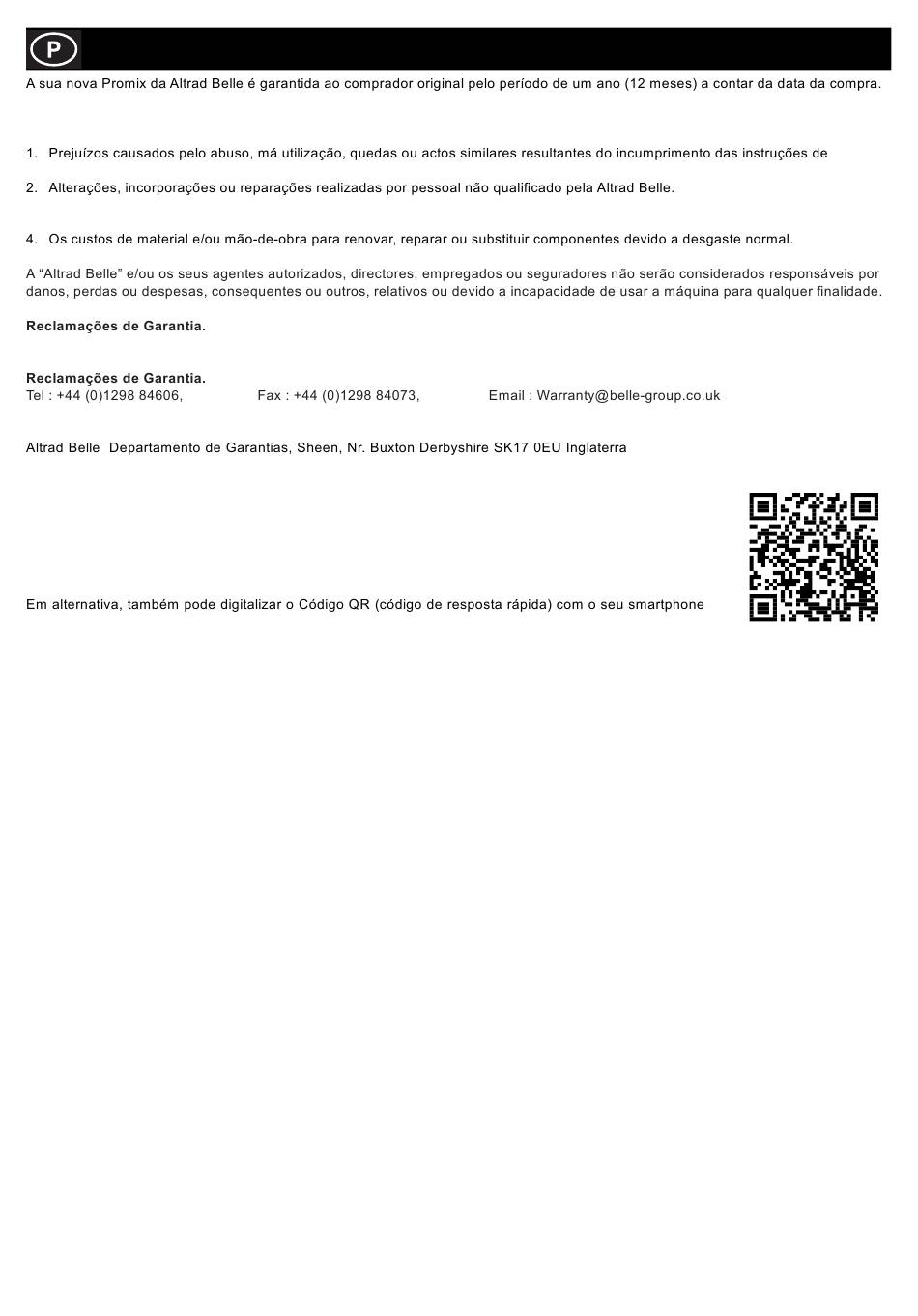 P

A sua nova Promix da Altrad Belle é garantida ao comprador original pelo período de um ano (12 meses) a contar da data da compra.

1. Prejuízos causados pelo abuso, má utilização, quedas ou actos similares resultantes do incumprimento das instruções de

2. Alterações, incorporações ou reparações realizadas por pessoal não qualificado pela Altrad Belle.

4. Os custos de material e/ou mão-de-obra para renovar, reparar ou substituir componentes devido a desgaste normal.

A “Altrad Belle” e/ou os seus agentes autorizados, directores, empregados ou seguradores não serão considerados responsáveis por danos, perdas ou despesas, consequentes ou outros, relativos ou devido a incapacidade de usar a máquina para qualquer finalidade.

Reclamações de Garantia.

Reclamações de Garantia.
Tel : +44 (0)1298 84606, Fax : +44 (0)1298 84073, Email : Warranty@belle-group.co.uk

Altrad Belle Departamento de Garantias, Sheen, Nr. Buxton Derbyshire SK17 0EU Inglaterra

Em alternativa, também pode digitalizar o Código QR (código de resposta rápida) com o seu smartphone